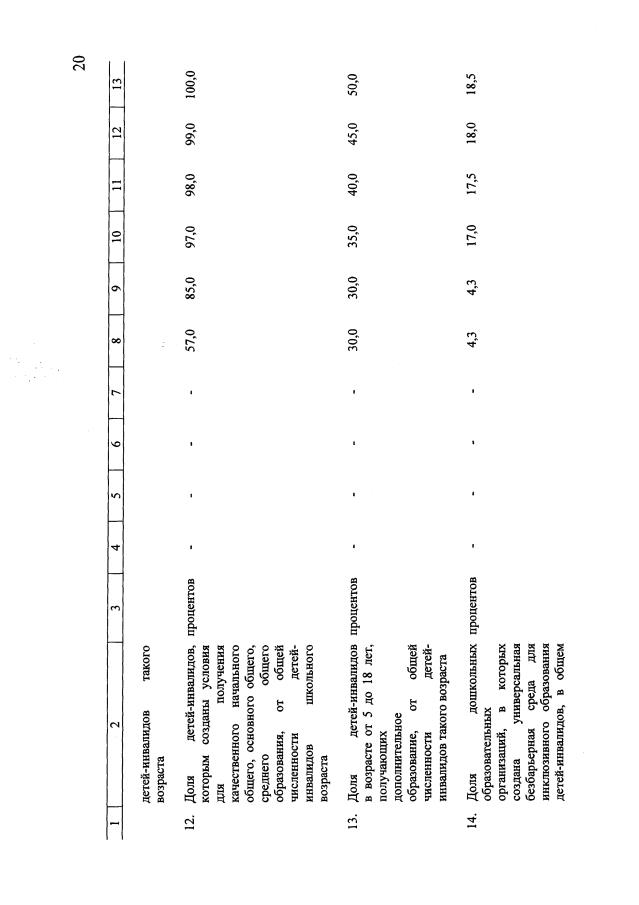 20

| 1 | 2 | 3 | 4 | 5 | 6 | 7 | 8 | 9 | 10 | 11 | 12 | 13 |
|---|---|---|---|---|---|---|---|---|---|---|---|---|
| | детей-инвалидов такого возраста | | | | | | | | | | | |
| 12. | Доля детей-инвалидов, которым созданы условия для получения качественного начального общего, основного общего, среднего общего образования, от общей численности детей-инвалидов школьного возраста | процентов | - | - | - | - | 57,0 | 85,0 | 97,0 | 98,0 | 99,0 | 100,0 |
| 13. | Доля детей-инвалидов в возрасте от 5 до 18 лет, получающих дополнительное образование, от общей численности детей-инвалидов такого возраста | процентов | - | - | - | - | 30,0 | 30,0 | 35,0 | 40,0 | 45,0 | 50,0 |
| 14. | Доля дошкольных образовательных организаций, в которых создана универсальная безбарьерная среда для инклюзивного образования детей-инвалидов, в общем | процентов | - | - | - | - | 4,3 | 4,3 | 17,0 | 17,5 | 18,0 | 18,5 |